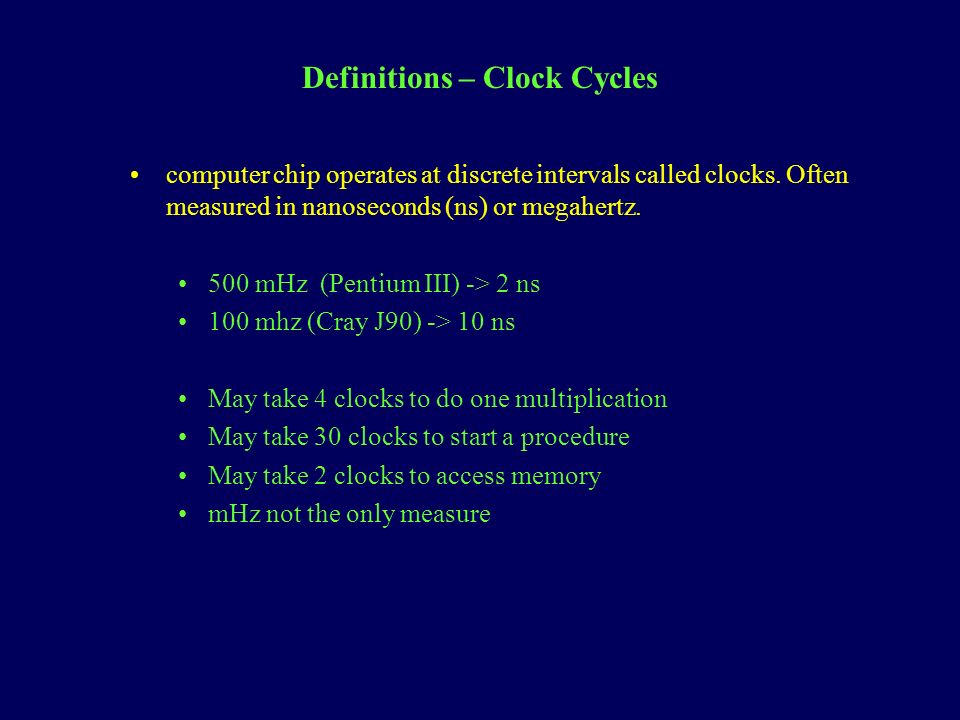 Definitions – Clock Cycles

• computer chip operates at discrete intervals called clocks. Often measured in nanoseconds (ns) or megahertz.

• 500 mHz (Pentium III) -> 2 ns
• 100 mhz (Cray J90) -> 10 ns

• May take 4 clocks to do one multiplication
• May take 30 clocks to start a procedure
• May take 2 clocks to access memory
• mHz not the only measure